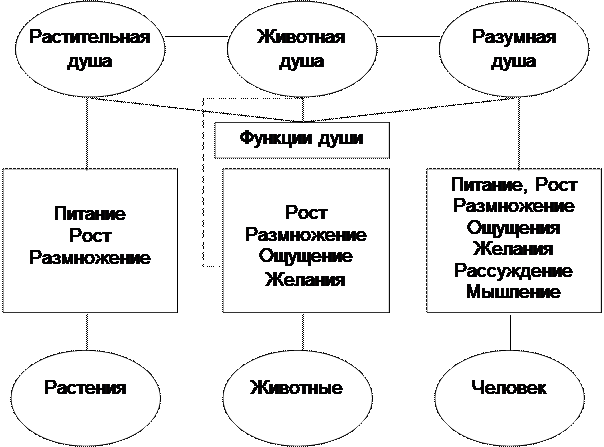 Растительная душа

Животная душа

Разумная душа

Функции души

Питание
Рост
Размножение

Рост
Размножение
Ощущение
Желания

Питание, Рост
Размножение
Ощущения
Желания
Рассуждение
Мышление

Растения

Животные

Человек